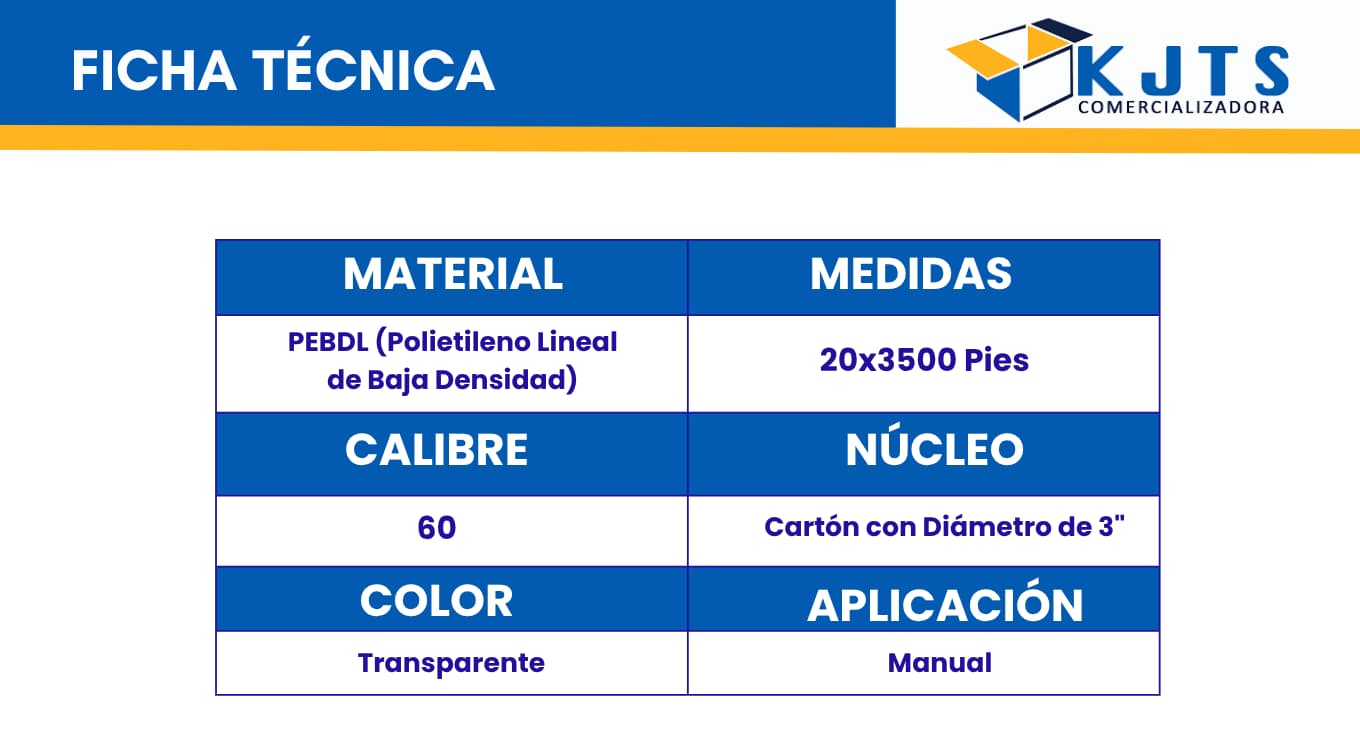 FICHA TÉCNICA

KJTS
COMERCIALIZADORA

| MATERIAL | MEDIDAS |
|---|---|
| PEBDL (Polietileno Lineal de Baja Densidad) | 20x3500 Pies |
| CALIBRE | NÚCLEO |
| 60 | Cartón con Diámetro de 3" |
| COLOR | APLICACIÓN |
| Transparente | Manual |